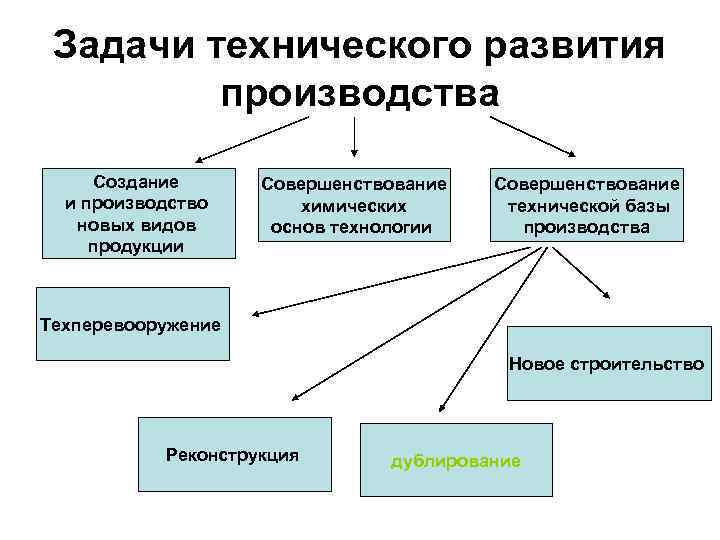 Задачи технического развития производства

Создание и производство новых видов продукции

Совершенствование химических основ технологии

Совершенствование технической базы производства

Техперевооружение

Новое строительство

Реконструкция

дублирование